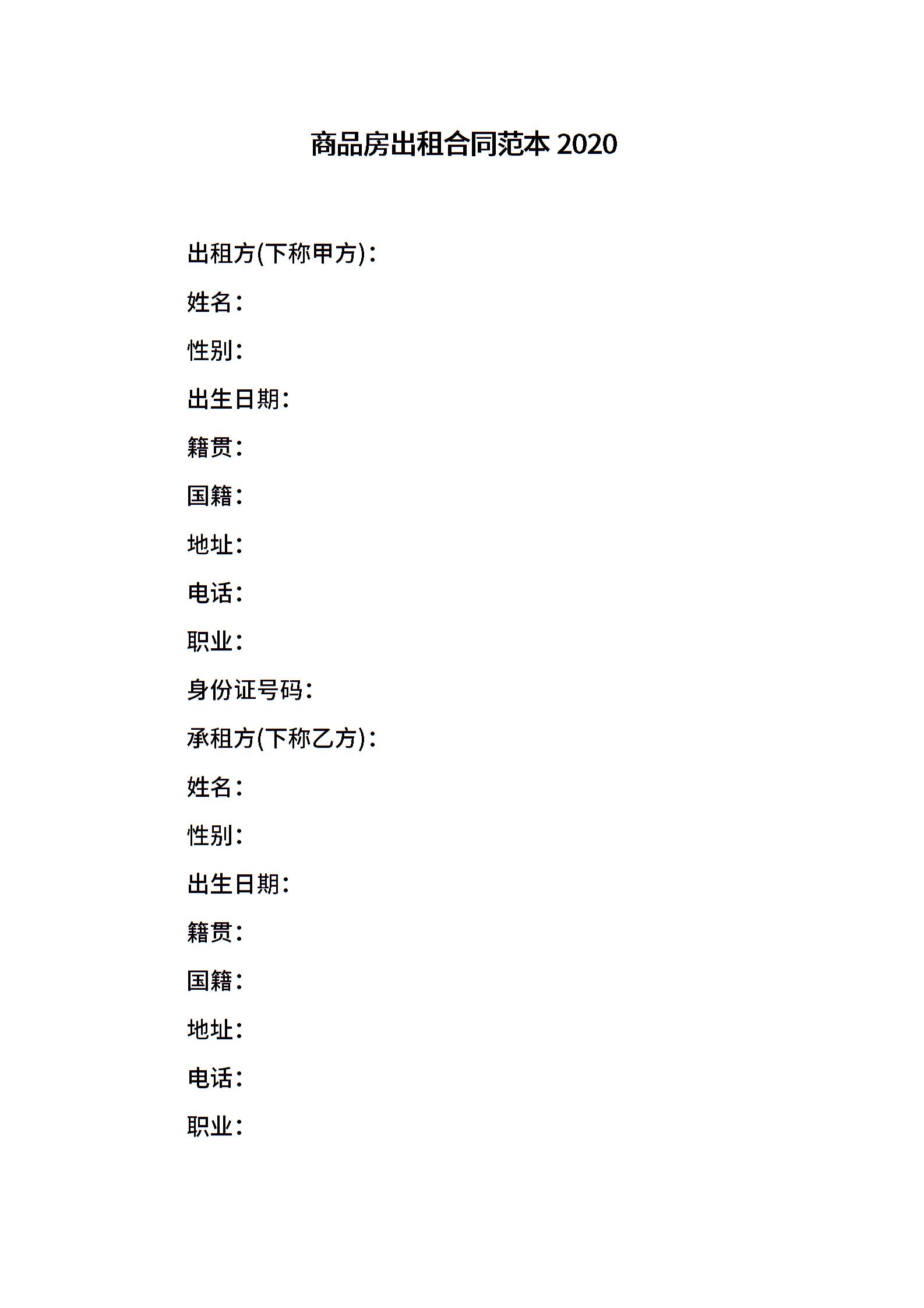 商品房出租合同范本 2020

出租方(下称甲方)：

姓名：

性别：

出生日期：

籍贯：

国籍：

地址：

电话：

职业：

身份证号码：

承租方(下称乙方)：

姓名：

性别：

出生日期：

籍贯：

国籍：

地址：

电话：

职业：